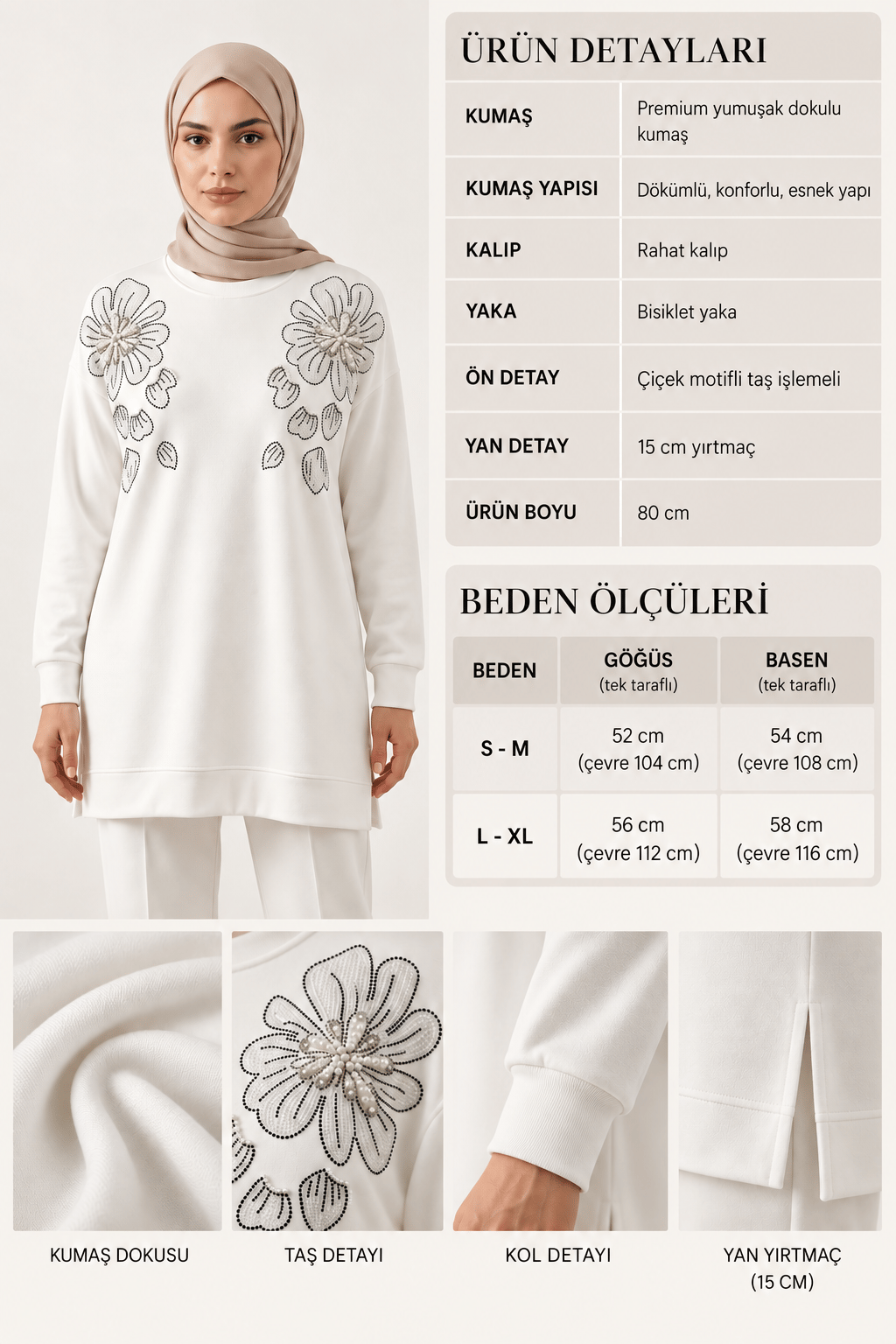 ÜRÜN DETAYLARI

| KUMAŞ | Premium yumuşak dokulu kumaş |
|---|---|
| KUMAŞ YAPISI | Dökümlü, konforlu, esnek yapı |
| KALIP | Rahat kalıp |
| YAKA | Bisiklet yaka |
| ÖN DETAY | Çiçek motifli taş işlemeli |
| YAN DETAY | 15 cm yırtmaç |
| ÜRÜN BOYU | 80 cm |

BEDEN ÖLÇÜLERİ

| BEDEN | GÖĞÜS (tek taraflı) | BASEN (tek taraflı) |
|---|---|---|
| S - M | 52 cm (çevre 104 cm) | 54 cm (çevre 108 cm) |
| L - XL | 56 cm (çevre 112 cm) | 58 cm (çevre 116 cm) |

KUMAŞ DOKUSU

TAŞ DETAYI

KOL DETAYI

YAN YIRTMAÇ (15 CM)